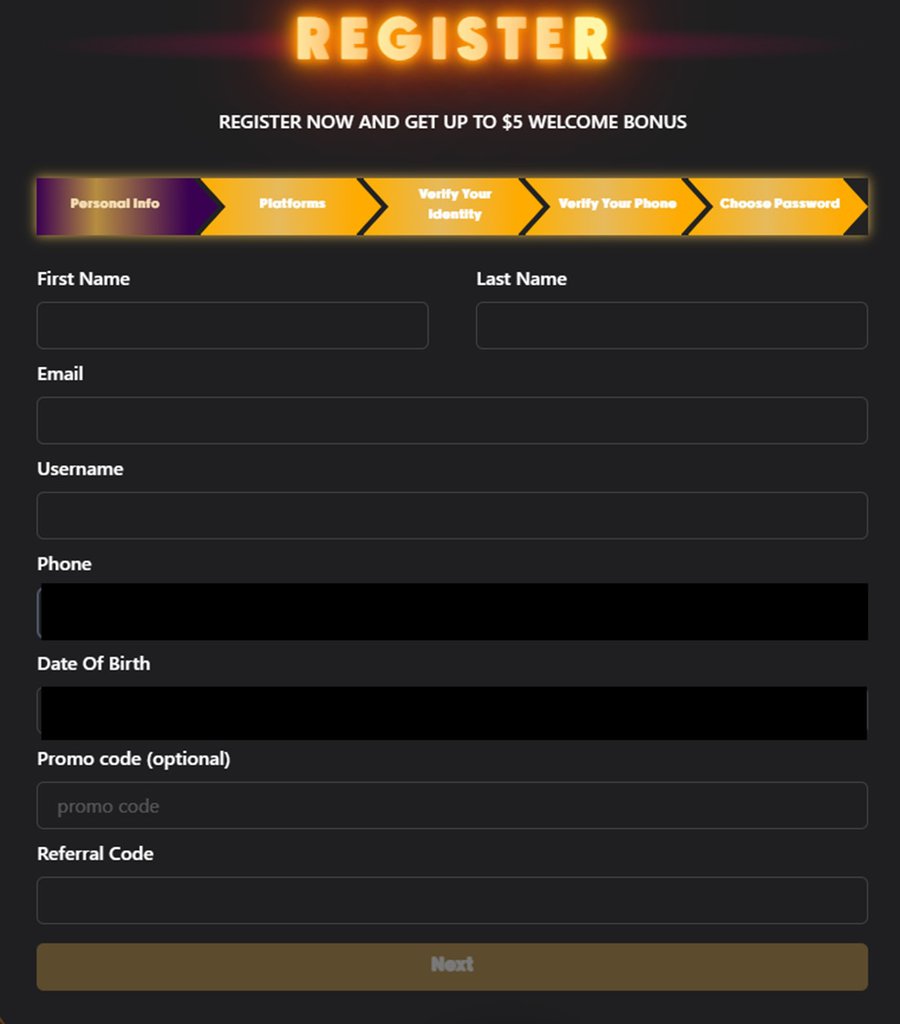 REGISTER

REGISTER NOW AND GET UP TO $5 WELCOME BONUS

Personal Info
Platforms
Verify Your Identity
Verify Your Phone
Choose Password

First Name
Last Name

Email

Username

Phone

Date Of Birth

Promo code (optional)
promo code

Referral Code

Next